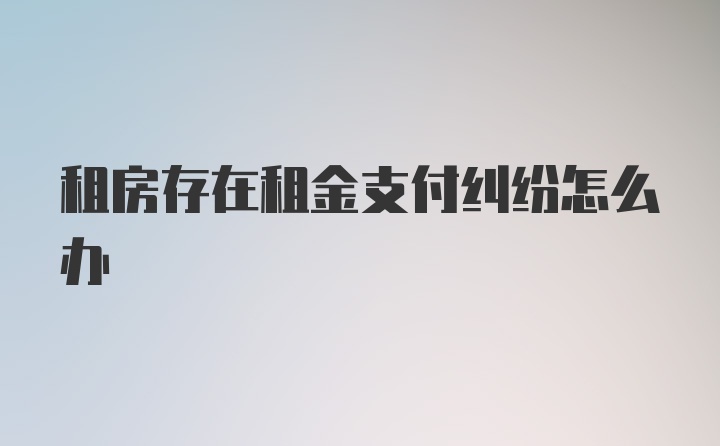 租房存在租金支付纠纷怎么办